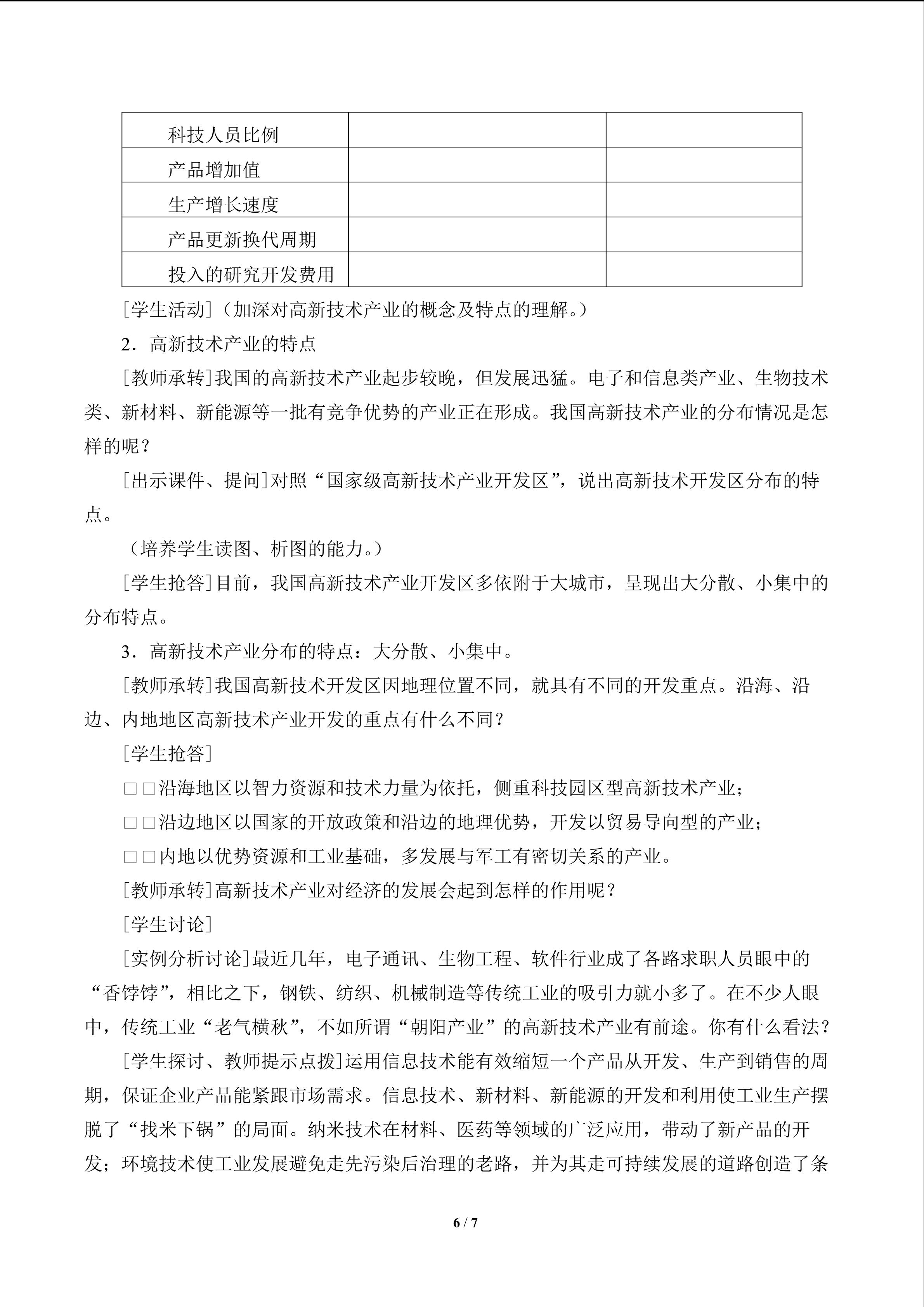 | 科技人员比例 |  |  |
|---|---|---|
| 产品增加值 |  |  |
| 生产增长速度 |  |  |
| 产品更新换代周期 |  |  |
| 投入的研究开发费用 |  |  |

[学生活动]（加深对高新技术产业的概念及特点的理解。）

2．高新技术产业的特点

[教师承转]我国的高新技术产业起步较晚，但发展迅猛。电子和信息类产业、生物技术类、新材料、新能源等一批有竞争优势的产业正在形成。我国高新技术产业的分布情况是怎样的呢？

[出示课件、提问]对照“国家级高新技术产业开发区”，说出高新技术开发区分布的特点。

（培养学生读图、析图的能力。）

[学生抢答]目前，我国高新技术产业开发区多依附于大城市，呈现出大分散、小集中的分布特点。

3．高新技术产业分布的特点：大分散、小集中。

[教师承转]我国高新技术开发区因地理位置不同，就具有不同的开发重点。沿海、沿边、内地地区高新技术产业开发的重点有什么不同？

[学生抢答]

☐☐沿海地区以智力资源和技术力量为依托，侧重科技园区型高新技术产业；

☐☐沿边地区以国家的开放政策和沿边的地理优势，开发以贸易导向型的产业；

☐☐内地以优势资源和工业基础，多发展与军工有密切关系的产业。

[教师承转]高新技术产业对经济的发展会起到怎样的作用呢？

[学生讨论]

[实例分析讨论]最近几年，电子通讯、生物工程、软件行业成了各路求职人员眼中的“香饽饽”，相比之下，钢铁、纺织、机械制造等传统工业的吸引力就小多了。在不少人眼中，传统工业“老气横秋”，不如所谓“朝阳产业”的高新技术产业有前途。你有什么看法？

[学生探讨、教师提示点拨]运用信息技术能有效缩短一个产品从开发、生产到销售的周期，保证企业产品能紧跟市场需求。信息技术、新材料、新能源的开发和利用使工业生产摆脱了“找米下锅”的局面。纳米技术在材料、医药等领域的广泛应用，带动了新产品的开发；环境技术使工业发展避免走先污染后治理的老路，并为其走可持续发展的道路创造了条

6 / 7